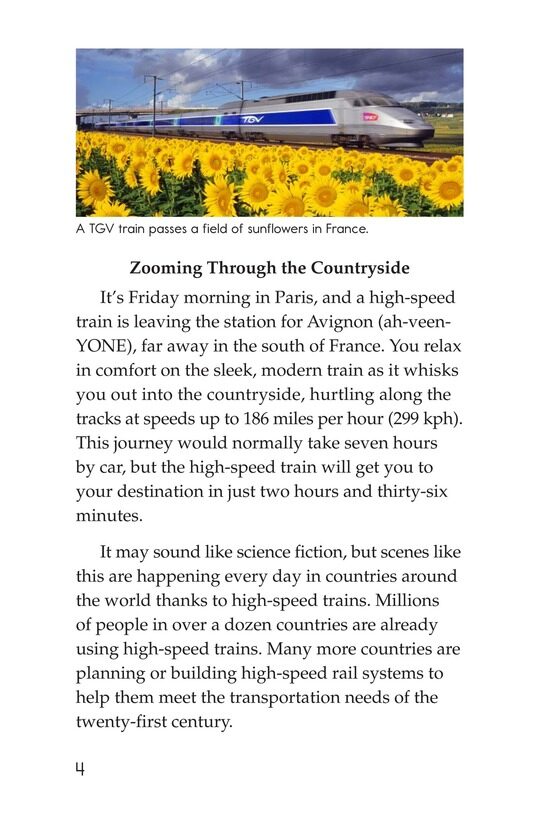 TGV

A TGV train passes a field of sunflowers in France.

Zooming Through the Countryside

It's Friday morning in Paris, and a high-speed train is leaving the station for Avignon (ah-veen-YONE), far away in the south of France. You relax in comfort on the sleek, modern train as it whisks you out into the countryside, hurtling along the tracks at speeds up to 186 miles per hour (299 kph). This journey would normally take seven hours by car, but the high-speed train will get you to your destination in just two hours and thirty-six minutes.

It may sound like science fiction, but scenes like this are happening every day in countries around the world thanks to high-speed trains. Millions of people in over a dozen countries are already using high-speed trains. Many more countries are planning or building high-speed rail systems to help them meet the transportation needs of the twenty-first century.

4